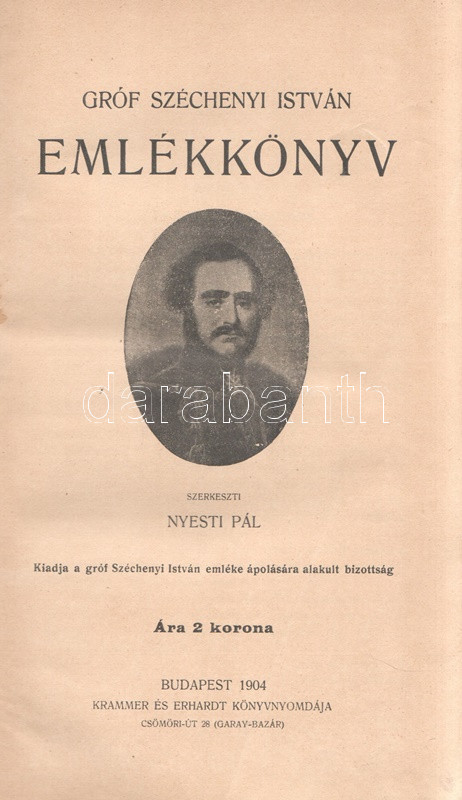 GRÓF SZÉCHENYI ISTVÁN

EMLÉKKÖNYV

SZERKESZTI

NYESTI PÁL

Kiadja a gróf Széchenyi István emléke ápolására alakult bizottság

Ára 2 korona

BUDAPEST 1904
KRAMMER ÉS ERHARDT KÖNYVNYOMDÁJA
CSÖMÖRI-ÚT 28 (GARAY-BAZÁR)

darabanth